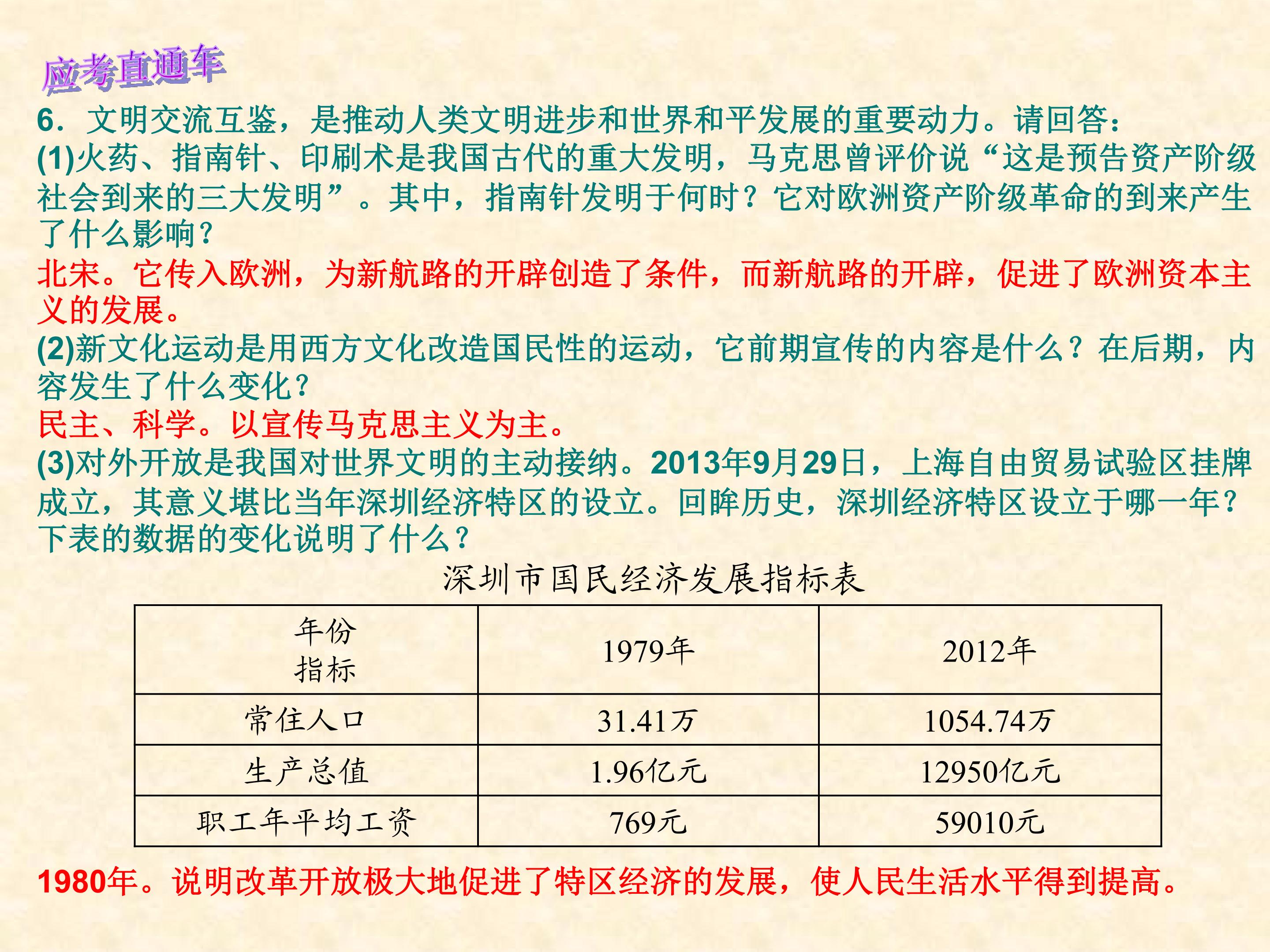 应考直通车

6.文明交流互鉴，是推动人类文明进步和世界和平发展的重要动力。请回答：

(1)火药、指南针、印刷术是我国古代的重大发明，马克思曾评价说“这是预告资产阶级社会到来的三大发明”。其中，指南针发明于何时？它对欧洲资产阶级革命的到来产生了什么影响？

北宋。它传入欧洲，为新航路的开辟创造了条件，而新航路的开辟，促进了欧洲资本主义的发展。

(2)新文化运动是用西方文化改造国民性的运动，它前期宣传的内容是什么？在后期，内容发生了什么变化？

民主、科学。以宣传马克思主义为主。

(3)对外开放是我国对世界文明的主动接纳。2013年9月29日，上海自由贸易试验区挂牌成立，其意义堪比当年深圳经济特区的设立。回眸历史，深圳经济特区设立于哪一年？下表的数据的变化说明了什么？

深圳市国民经济发展指标表

| 年份 指标 | 1979年 | 2012年 |
|---|---|---|
| 常住人口 | 31.41万 | 1054.74万 |
| 生产总值 | 1.96亿元 | 12950亿元 |
| 职工年平均工资 | 769元 | 59010元 |

1980年。说明改革开放极大地促进了特区经济的发展，使人民生活水平得到提高。